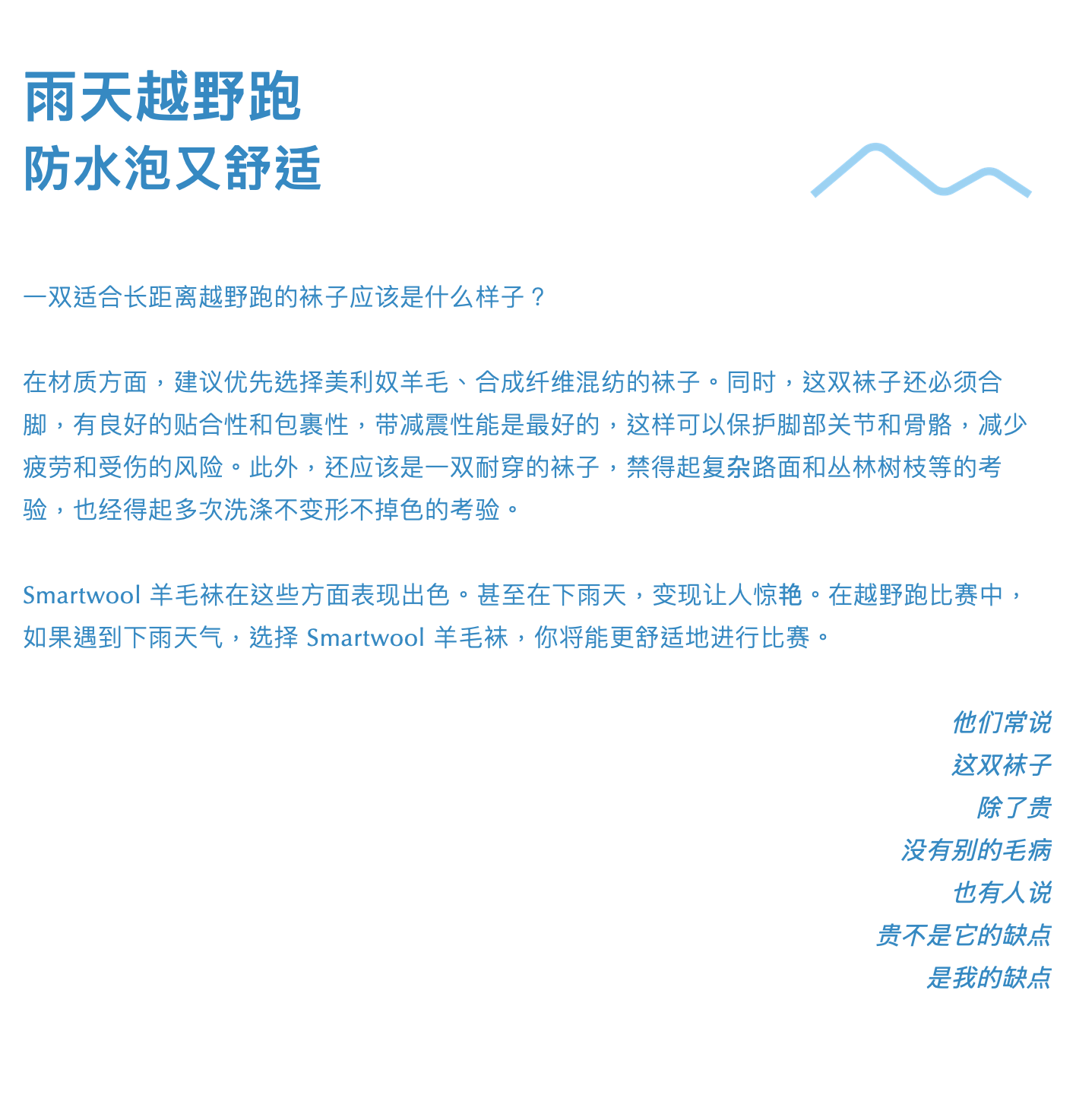 雨天越野跑
防水泡又舒适

一双适合长距离越野跑的袜子应该是什么样子？

在材质方面，建议优先选择美利奴羊毛、合成纤维混纺的袜子。同时，这双袜子还必须合脚，有良好的贴合性和包裹性，带减震性能是最好的，这样可以保护脚部关节和骨骼，减少疲劳和受伤的风险。此外，还应该是一双耐穿的袜子，禁得起复杂路面和丛林树枝等的考验，也经得起多次洗涤不变形不掉色的考验。

Smartwool羊毛袜在这些方面表现出色。甚至在下雨天，变现让人惊艳。在越野跑比赛中，如果遇到下雨天气，选择Smartwool羊毛袜，你将能更舒适地进行比赛。

他们常说
这双袜子
除了贵
没有别的毛病
也有人说
贵不是它的缺点
是我的缺点